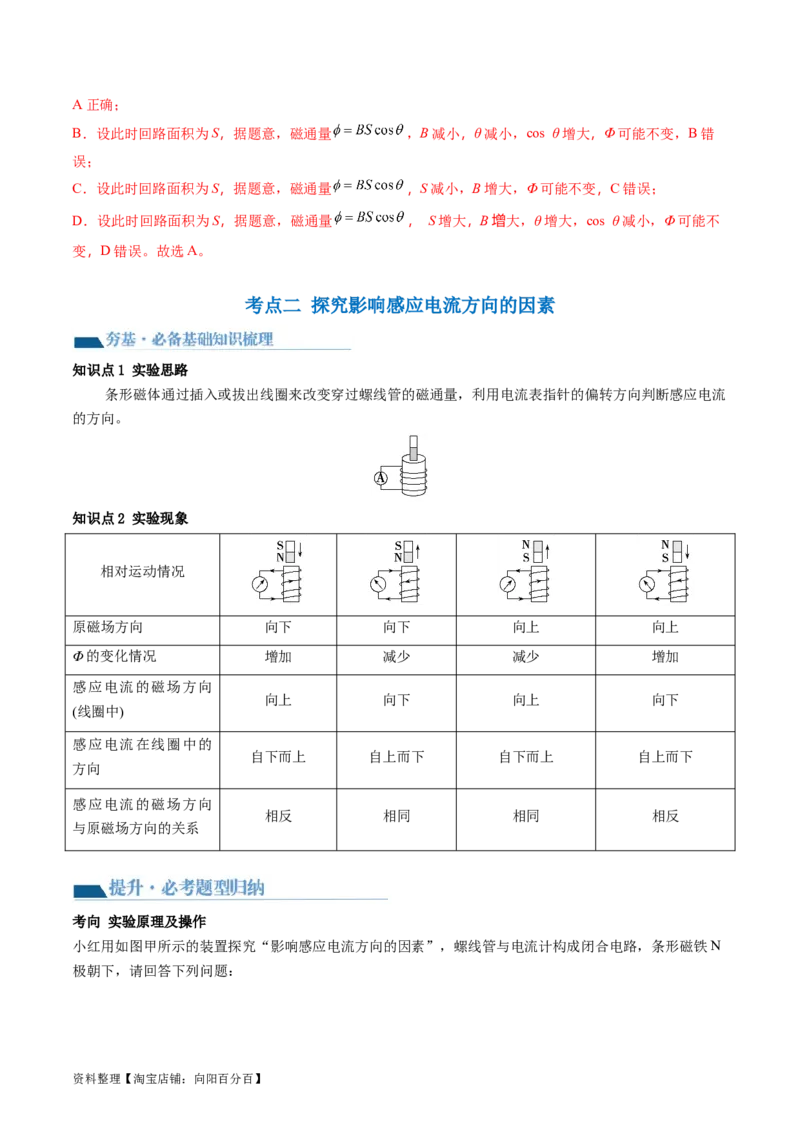 A 正确；

B．设此时回路面积为 $S$，据题意，磁通量$\phi = BS\cos\theta$，$B$ 减小，$\theta$ 减小，cos $\theta$ 增大，$\Phi$ 可能不变，B 错误；

C．设此时回路面积为 $S$，据题意，磁通量$\phi = BS\cos\theta$，$S$ 减小，$B$ 增大，$\Phi$ 可能不变，C 错误；

D．设此时回路面积为 $S$，据题意，磁通量$\phi = BS\cos\theta$， $S$ 增大，$B$ 增大，$\theta$ 增大，cos $\theta$ 减小，$\Phi$ 可能不变，D 错误。故选 A。

考点二 探究影响感应电流方向的因素

夯基·必备基础知识梳理

知识点 1 实验思路

条形磁体通过插入或拔出线圈来改变穿过螺线管的磁通量，利用电流表指针的偏转方向判断感应电流的方向。

A

知识点 2 实验现象

| 相对运动情况 | S N | S N | N S | N S |
|---|---|---|---|---|
| 原磁场方向 | 向下 | 向下 | 向上 | 向上 |
| $\Phi$ 的变化情况 | 增加 | 减少 | 减少 | 增加 |
| 感应电流的磁场方向(线圈中) | 向上 | 向下 | 向上 | 向下 |
| 感应电流在线圈中的方向 | 自下而上 | 自上而下 | 自下而上 | 自上而下 |
| 感应电流的磁场方向与原磁场方向的关系 | 相反 | 相同 | 相同 | 相反 |

提升·必考题型归纳

考向 实验原理及操作

小红用如图甲所示的装置探究“影响感应电流方向的因素”，螺线管与电流计构成闭合电路，条形磁铁 N 极朝下，请回答下列问题：

资料整理【淘宝店铺：向阳百分百】